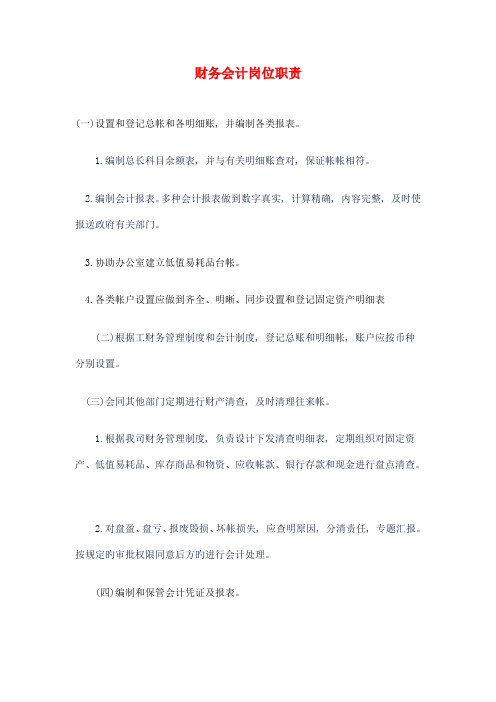 财务会计岗位职责

(一)设置和登记总帐和各明细账，并编制各类报表。

1.编制总长科目余额表，并与有关明细账查对，保证帐帐相符。

2.编制会计报表。多种会计报表做到数字真实，计算精确，内容完整，及时使报送政府有关部门。

3.协助办公室建立低值易耗品台帐。

4.各类帐户设置应做到齐全、明晰、同步设置和登记固定资产明细表

（二）根据工财务管理制度和会计制度，登记总账和明细帐，账户应按币种分别设置。

（三）会同其他部门定期进行财产清查，及时清理往来帐。

1.根据我司财务管理制度，负责设计下发清查明细表，定期组织对固定资产、低值易耗品、库存商品和物资、应收帐款、银行存款和现金进行盘点清查。

2.对盘盈、盘亏、报废毁损、坏帐损失，应查明原因，分清责任，专题汇报。按规定的审批权限同意后方的进行会计处理。

(四)编制和保管会计凭证及报表。